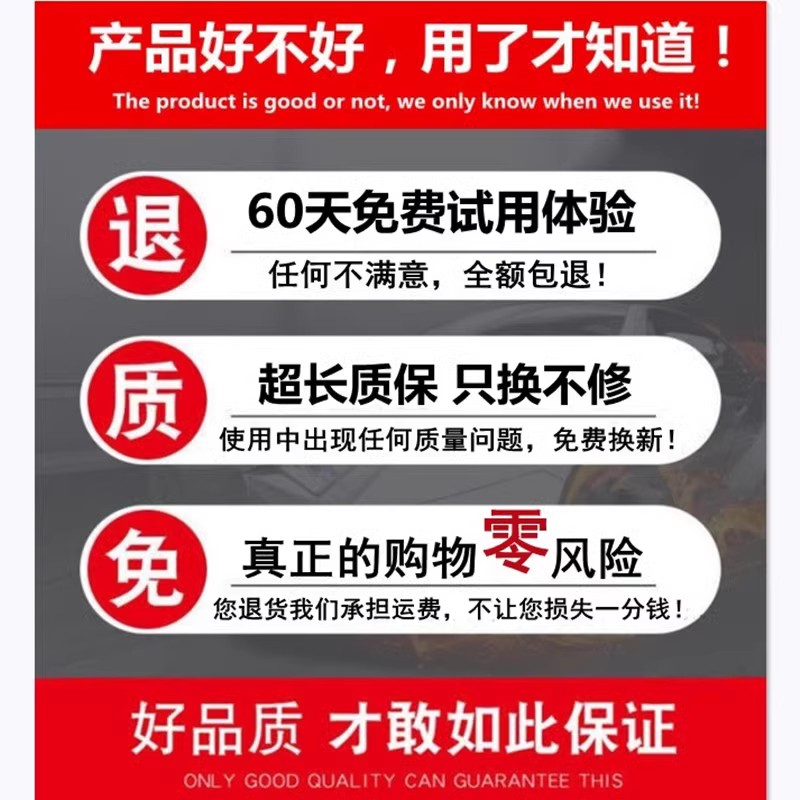 产品好不好，用了才知道！
The product is good or not, we only know when we use it!

退
60天免费试用体验
任何不满意，全额包退！

质
超长质保 只换不修
使用中出现任何质量问题，免费换新！

免
真正的购物零风险
您退货我们承担运费，不让您损失一分钱！

好品质 才敢如此保证
ONLY GOOD QUALITY CAN GUARANTEE THIS